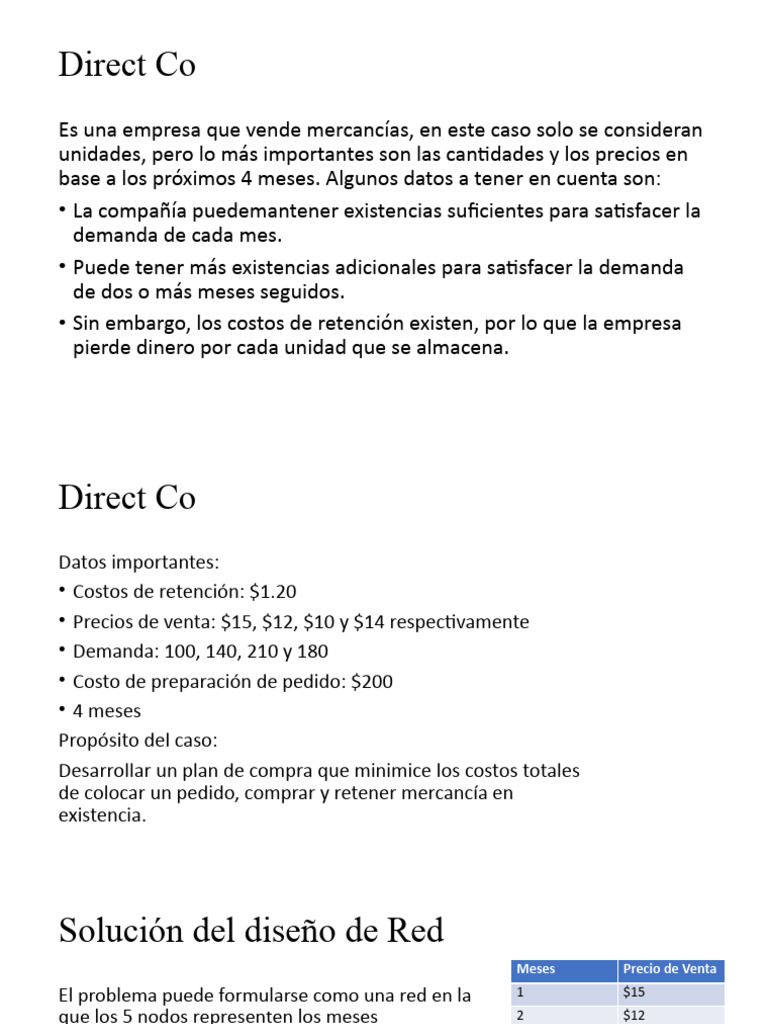 Direct Co

Es una empresa que vende mercancías, en este caso solo se consideran unidades, pero lo más importantes son las cantidades y los precios en base a los próximos 4 meses. Algunos datos a tener en cuenta son:

• La compañía puedemantener existencias suficientes para satisfacer la demanda de cada mes.
• Puede tener más existencias adicionales para satisfacer la demanda de dos o más meses seguidos.
• Sin embargo, los costos de retención existen, por lo que la empresa pierde dinero por cada unidad que se almacena.

Direct Co

Datos importantes:
• Costos de retención: $1.20
• Precios de venta: $15, $12, $10 y $14 respectivamente
• Demanda: 100, 140, 210 y 180
• Costo de preparación de pedido: $200
• 4 meses

Propósito del caso:

Desarrollar un plan de compra que minimice los costos totales de colocar un pedido, comprar y retener mercancía en existencia.

Solución del diseño de Red

El problema puede formularse como una red en la que los 5 nodos representen los meses

| Meses | Precio de Venta |
|---|---|
| 1 | $15 |
| 2 | $12 |